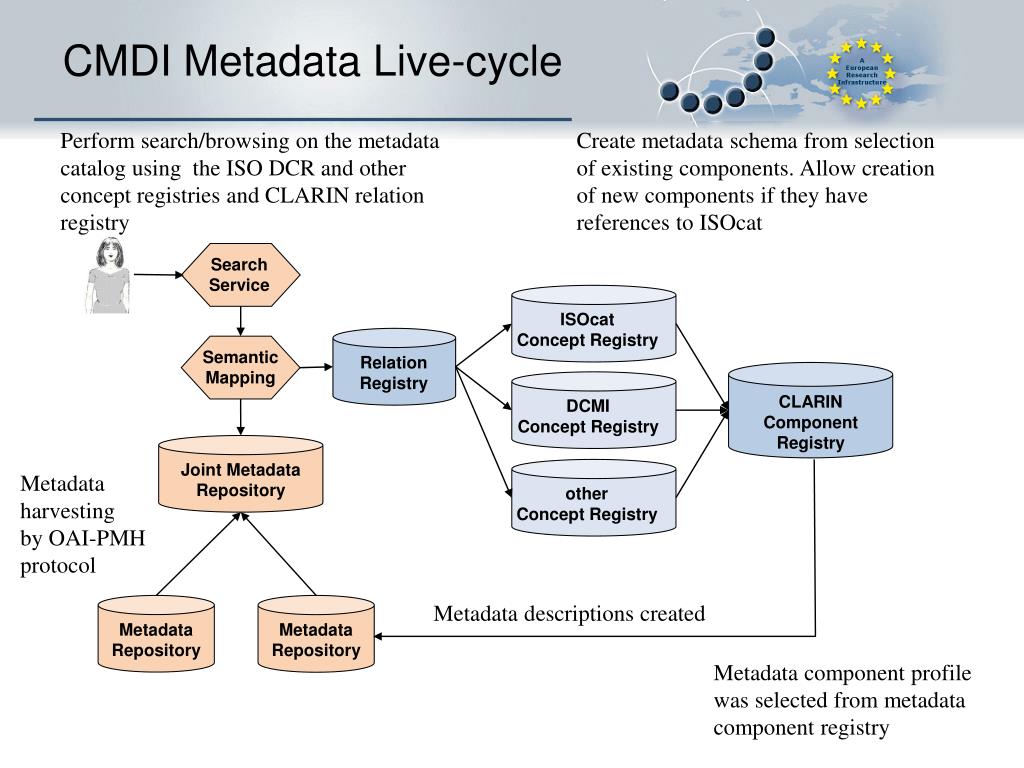 CMDI Metadata Live-cycle

A European Research Infrastructure

Perform search/browsing on the metadata catalog using the ISO DCR and other concept registries and CLARIN relation registry

Create metadata schema from selection of existing components. Allow creation of new components if they have references to ISOcat

Search Service

Semantic Mapping

Relation Registry

ISOcat Concept Registry

DCMI Concept Registry

other Concept Registry

CLARIN Component Registry

Joint Metadata Repository

Metadata harvesting by OAI-PMH protocol

Metadata Repository

Metadata Repository

Metadata descriptions created

Metadata component profile was selected from metadata component registry